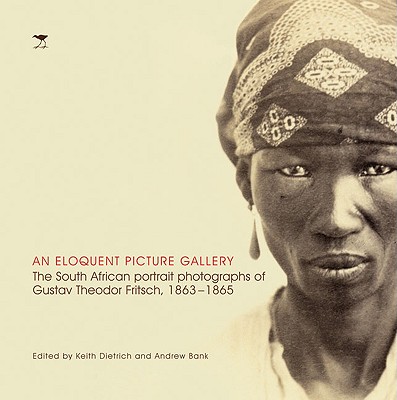 AN ELOQUENT PICTURE GALLERY
The South African portrait photographs of Gustav Theodor Fritsch, 1863–1865

Edited by Keith Dietrich and Andrew Bank